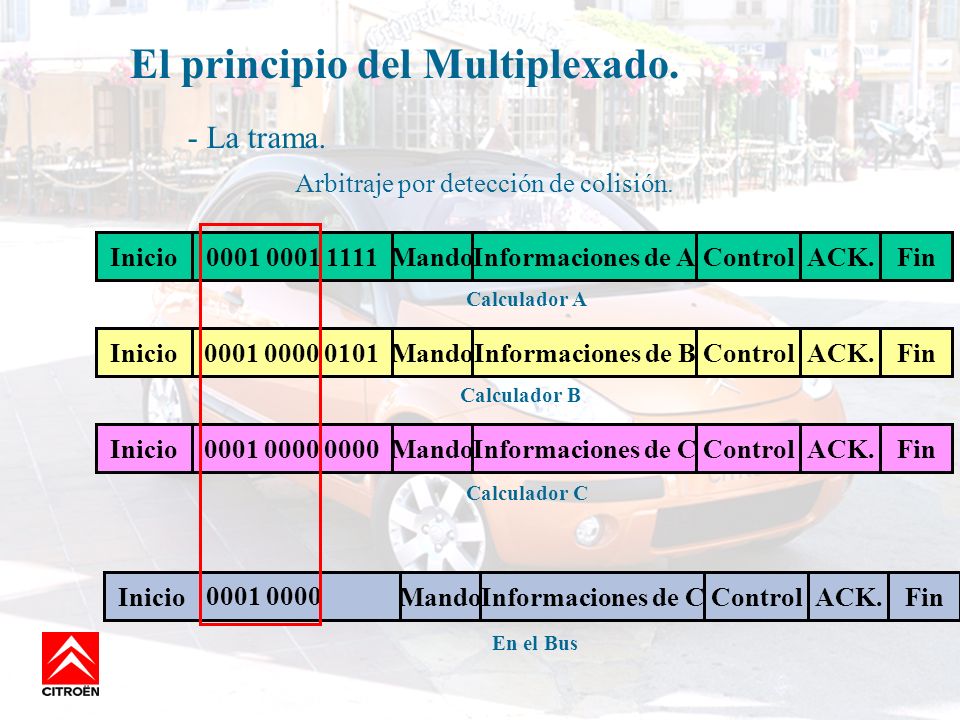 El principio del Multiplexado.

- La trama.

Arbitraje por detección de colisión.

| Inicio | 0001 0001 1111 | Mando | Informaciones de A | Control | ACK. | Fin |
|---|---|---|---|---|---|---|

Calculador A

| Inicio | 0001 0000 0101 | Mando | Informaciones de B | Control | ACK. | Fin |
|---|---|---|---|---|---|---|

Calculador B

| Inicio | 0001 0000 0000 | Mando | Informaciones de C | Control | ACK. | Fin |
|---|---|---|---|---|---|---|

Calculador C

| Inicio | 0001 0000 | Mando | Informaciones de C | Control | ACK. | Fin |
|---|---|---|---|---|---|---|

En el Bus

CITROËN